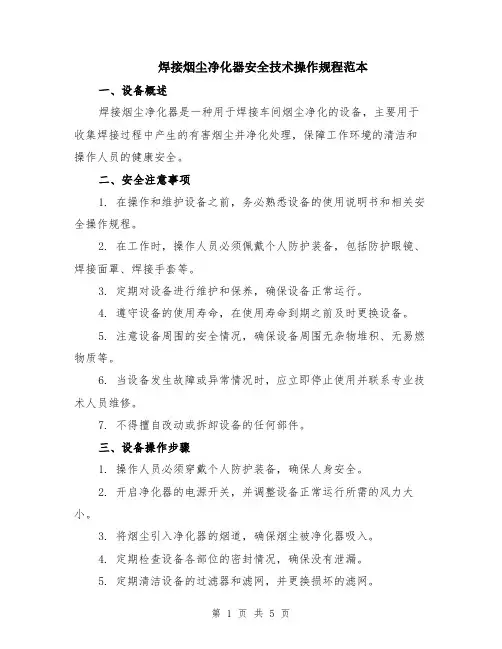 焊接烟尘净化器安全技术操作规程范本

一、设备概述

焊接烟尘净化器是一种用于焊接车间烟尘净化的设备，主要用于收集焊接过程中产生的有害烟尘并净化处理，保障工作环境的清洁和操作人员的健康安全。

二、安全注意事项

1. 在操作和维护设备之前，务必熟悉设备的使用说明书和相关安全操作规程。

2. 在工作时，操作人员必须佩戴个人防护装备，包括防护眼镜、焊接面罩、焊接手套等。

3. 定期对设备进行维护和保养，确保设备正常运行。

4. 遵守设备的使用寿命，在使用寿命到期之前及时更换设备。

5. 注意设备周围的安全情况，确保设备周围无杂物堆积、无易燃物质等。

6. 当设备发生故障或异常情况时，应立即停止使用并联系专业技术人员维修。

7. 不得擅自改动或拆卸设备的任何部件。

三、设备操作步骤

1. 操作人员必须穿戴个人防护装备，确保人身安全。

2. 开启净化器的电源开关，并调整设备正常运行所需的风力大小。

3. 将烟尘引入净化器的烟道，确保烟尘被净化器吸入。

4. 定期检查设备各部位的密封情况，确保没有泄漏。

5. 定期清洁设备的过滤器和滤网，并更换损坏的滤网。

第 1 页 共 5 页